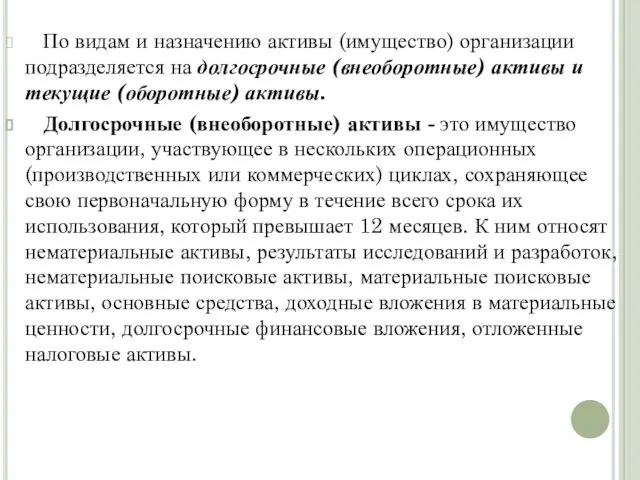 По видам и назначению активы (имущество) организации подразделяется на долгосрочные (внеоборотные) активы и текущие (оборотные) активы.

Долгосрочные (внеоборотные) активы - это имущество организации, участвующее в нескольких операционных (производственных или коммерческих) циклах, сохраняющее свою первоначальную форму в течение всего срока их использования, который превышает 12 месяцев. К ним относят нематериальные активы, результаты исследований и разработок, нематериальные поисковые активы, материальные поисковые активы, основные средства, доходные вложения в материальные ценности, долгосрочные финансовые вложения, отложенные налоговые активы.